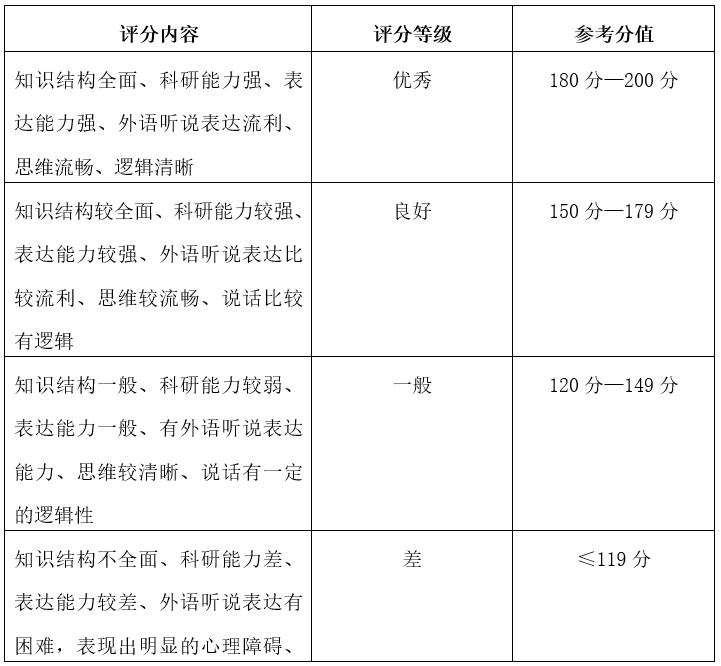 | 评分内容 | 评分等级 | 参考分值 |
|---|---|---|
| 知识结构全面、科研能力强、表达能力强、外语听说表达流利、思维流畅、逻辑清晰 | 优秀 | 180 分—200 分 |
| 知识结构较全面、科研能力较强、表达能力较强、外语听说表达比较流利、思维较流畅、说话比较有逻辑 | 良好 | 150 分—179 分 |
| 知识结构一般、科研能力较弱、表达能力一般、有外语听说表达能力、思维较清晰、说话有一定的逻辑性 | 一般 | 120 分—149 分 |
| 知识结构不全面、科研能力差、表达能力较差、外语听说表达有困难，表现出明显的心理障碍、 | 差 | ≤119 分 |